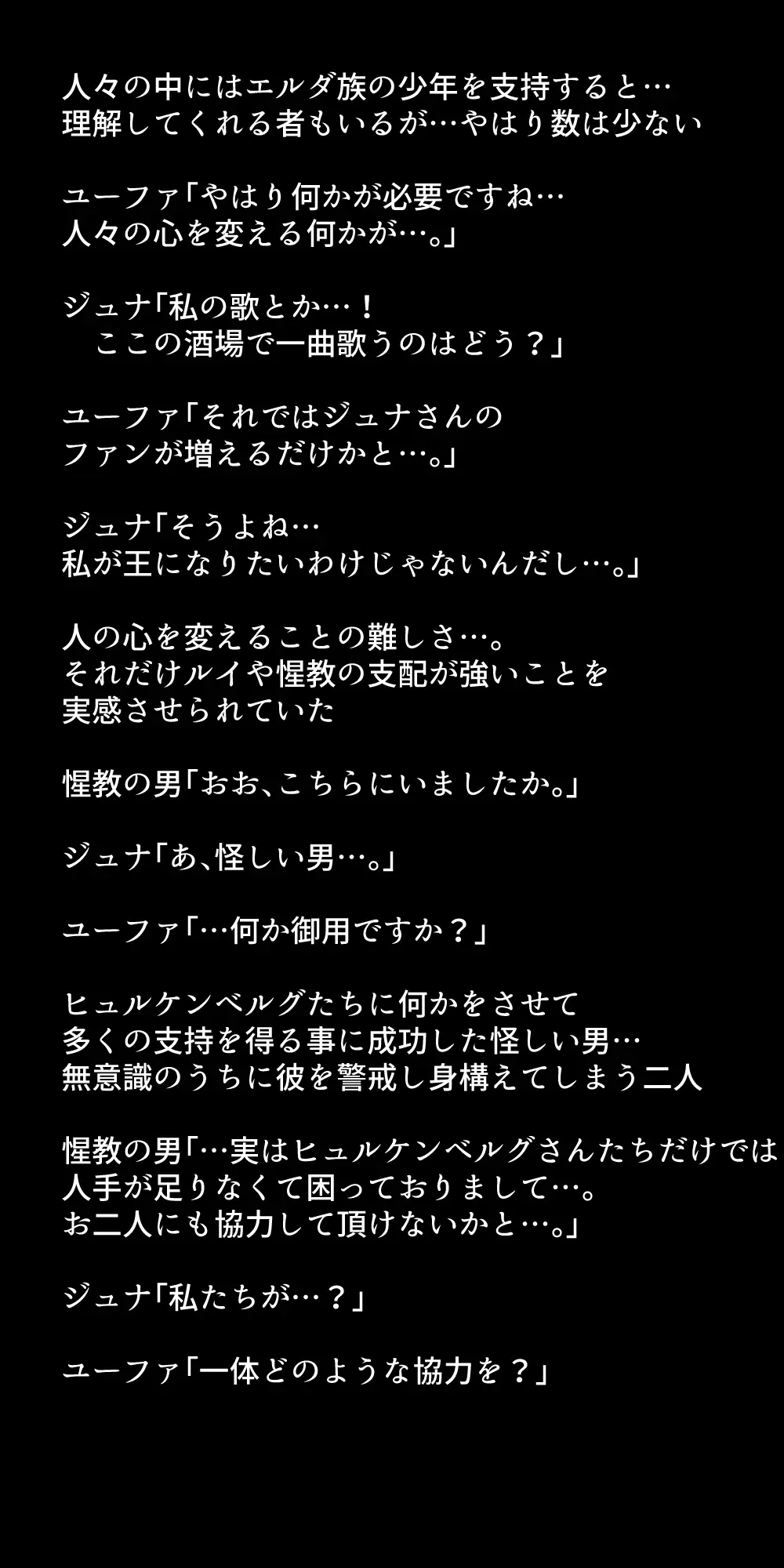 人々の中にはエルダ族の少年を支持すると…
理解してくれる者もいるが…やはり数は少ない

ユーファ「やはり何かが必要ですね…
人々の心を変える何かが…。」

ジュナ「私の歌とか…！
　ここの酒場で一曲歌うのはどう？」

ユーファ「それではジュナさんの
ファンが増えるだけかと…。」

ジュナ「そうよね…
私が王になりたいわけじゃないんだし…。」

人の心を変えることの難しさ…。
それだけルイや惺教の支配が強いことを
実感させられていた

惺教の男「おお、こちらにいましたか。」

ジュナ「あ、怪しい男…。」

ユーファ「…何か御用ですか？」

ヒュルケンベルグたちに何かをさせて
多くの支持を得る事に成功した怪しい男…
無意識のうちに彼を警戒し身構えてしまう二人

惺教の男「…実はヒュルケンベルグさんたちだけでは
人手が足りなくて困っておりまして…。
お二人にも協力して頂けないかと…。」

ジュナ「私たちが…？」

ユーファ「一体どのような協力を？」